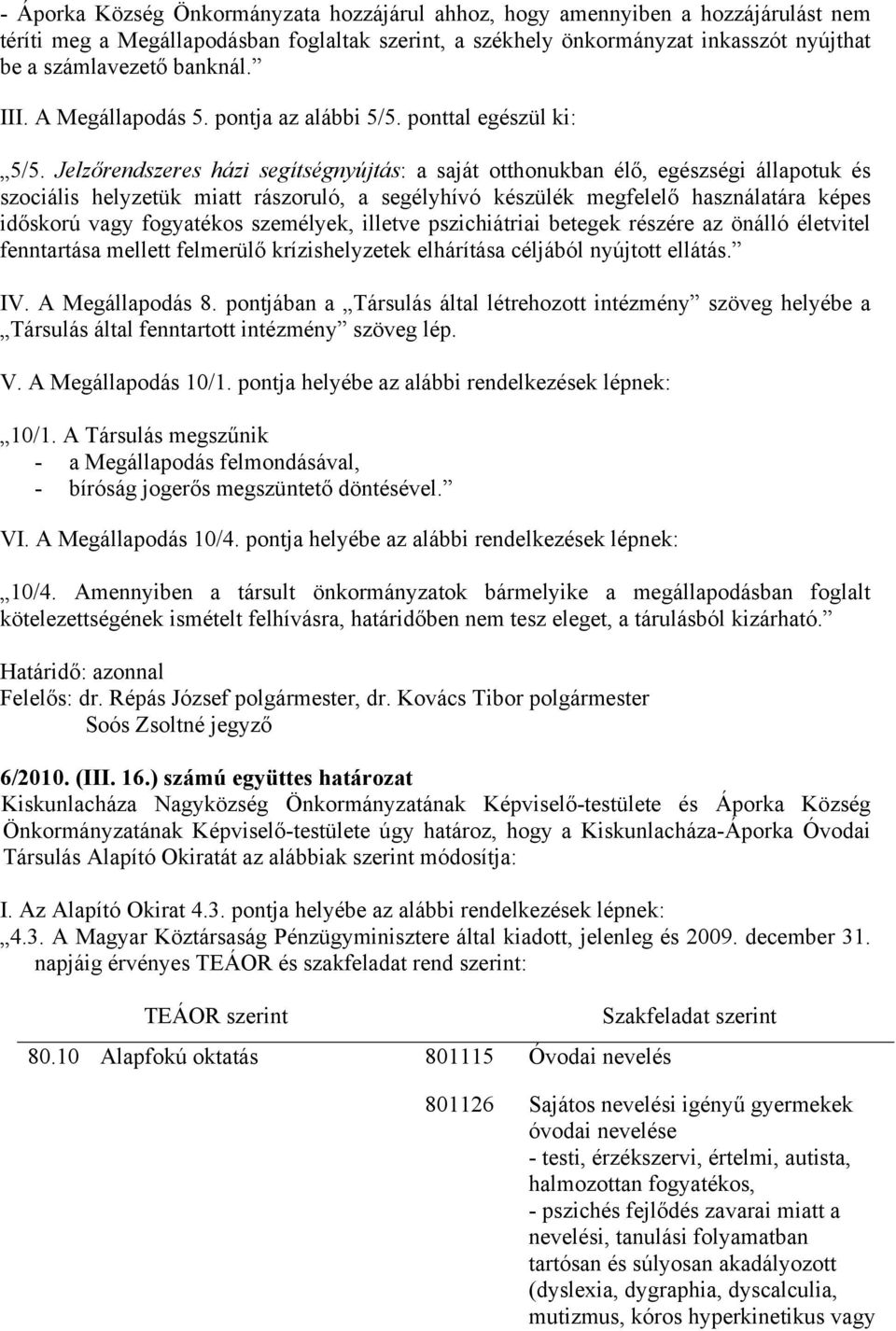 - Áporka Község Önkormányzata hozzájárul ahhoz, hogy amennyiben a hozzájárulást nem téríti meg a Megállapodásban foglaltak szerint, a székhely önkormányzat inkasszót nyújthat be a számlavezető banknál.”

III. A Megállapodás 5. pontja az alábbi 5/5. ponttal egészül ki:

„5/5. Jelzőrendszeres házi segítségnyújtás: a saját otthonukban élő, egészségi állapotuk és szociális helyzetük miatt rászoruló, a segélyhívó készülék megfelelő használatára képes időskorú vagy fogyatékos személyek, illetve pszichiátriai betegek részére az önálló életvitel fenntartása mellett felmerülő krízishelyzetek elhárítása céljából nyújtott ellátás.”

IV. A Megállapodás 8. pontjában a „Társulás által létrehozott intézmény” szöveg helyébe a „Társulás által fenntartott intézmény” szöveg lép.

V. A Megállapodás 10/1. pontja helyébe az alábbi rendelkezések lépnek:

„10/1. A Társulás megszűnik
- a Megállapodás felmondásával,
- bíróság jogerős megszüntető döntésével.”

VI. A Megállapodás 10/4. pontja helyébe az alábbi rendelkezések lépnek:

„10/4. Amennyiben a társult önkormányzatok bármelyike a megállapodásban foglalt kötelezettségének ismételt felhívásra, határidőben nem tesz eleget, a tárulásból kizárható.”

Határidő: azonnal
Felelős: dr. Répás József polgármester, dr. Kovács Tibor polgármester
Soós Zsoltné jegyző

6/2010. (III. 16.) számú együttes határozat
Kiskunlacháza Nagyközség Önkormányzatának Képviselő-testülete és Áporka Község Önkormányzatának Képviselő-testülete úgy határoz, hogy a Kiskunlacháza-Áporka Óvodai Társulás Alapító Okiratát az alábbiak szerint módosítja:

I. Az Alapító Okirat 4.3. pontja helyébe az alábbi rendelkezések lépnek:
„4.3. A Magyar Köztársaság Pénzügyminisztere által kiadott, jelenleg és 2009. december 31. napjáig érvényes TEÁOR és szakfeladat rend szerint:

| TEÁOR szerint | | Szakfeladat szerint | |
|---|---|---|---|
| 80.10 | Alapfokú oktatás | 801115 | Óvodai nevelés |
| | | 801126 | Sajátos nevelési igényű gyermekek óvodai nevelése - testi, érzékszervi, értelmi, autista, halmozottan fogyatékos, - pszichés fejlődés zavarai miatt a nevelési, tanulási folyamatban tartósan és súlyosan akadályozott (dyslexia, dygraphia, dyscalculia, mutizmus, kóros hyperkinetikus vagy |